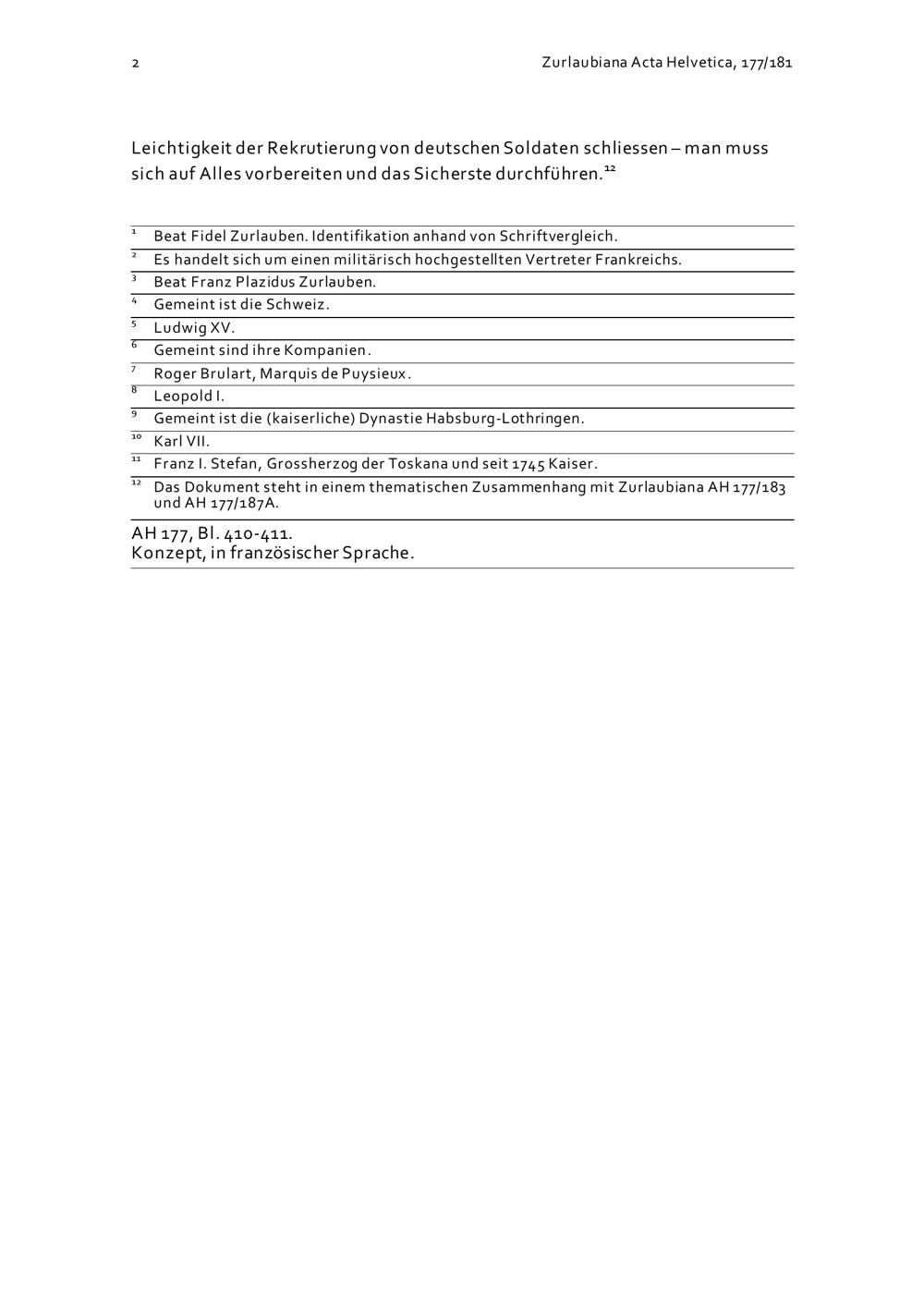 2

Zurlaubiana Acta Helvetica, 177/181

Leichtigkeit der Rekrutierung von deutschen Soldaten schliessen – man muss sich auf Alles vorbereiten und das Sicherste durchführen.$^{12}$

$^{1}$ Beat Fidel Zurlauben. Identifikation anhand von Schriftvergleich.
$^{2}$ Es handelt sich um einen militärisch hochgestellten Vertreter Frankreichs.
$^{3}$ Beat Franz Plazidus Zurlauben.
$^{4}$ Gemeint ist die Schweiz.
$^{5}$ Ludwig XV.
$^{6}$ Gemeint sind ihre Kompanien.
$^{7}$ Roger Brulart, Marquis de Puysieux.
$^{8}$ Leopold I.
$^{9}$ Gemeint ist die (kaiserliche) Dynastie Habsburg-Lothringen.
$^{10}$ Karl VII.
$^{11}$ Franz I. Stefan, Grossherzog der Toskana und seit 1745 Kaiser.
$^{12}$ Das Dokument steht in einem thematischen Zusammenhang mit Zurlaubiana AH 177/183 und AH 177/187A.

AH 177, Bl. 410-411.
Konzept, in französischer Sprache.